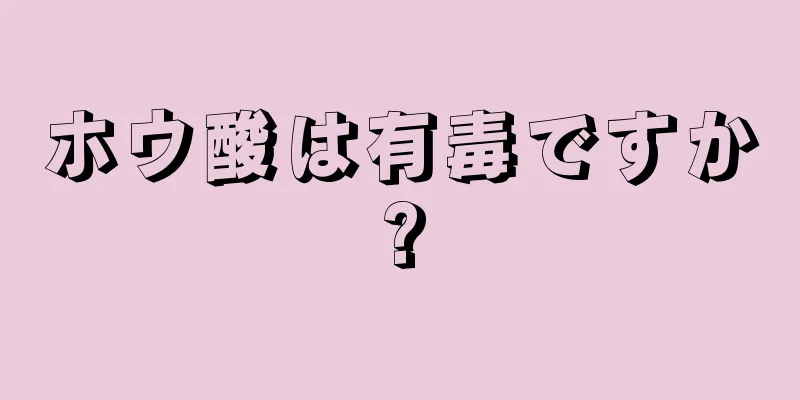 ホウ酸は有毒ですか?